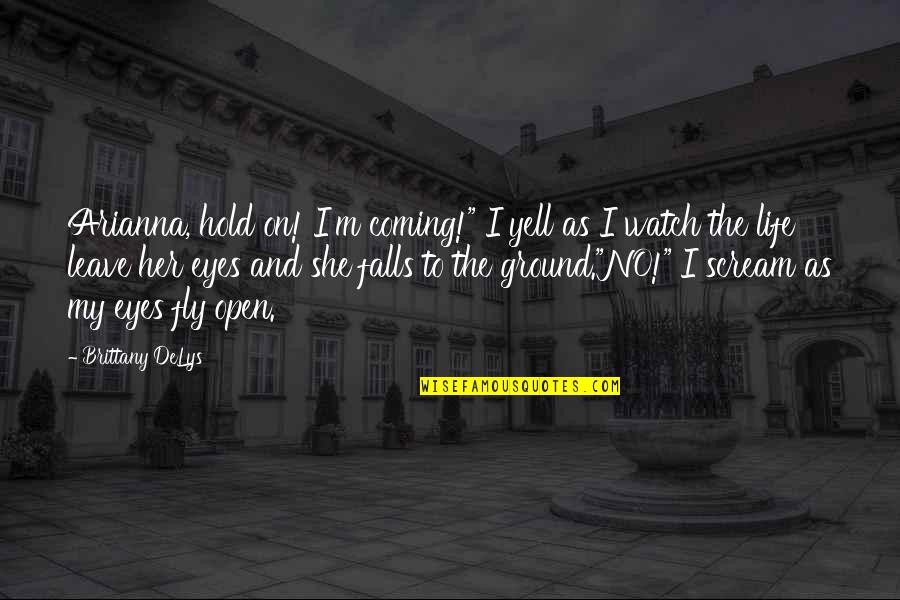 Arianna, hold on! I'm coming!" I yell as I watch the life leave her eyes and she falls to the ground."NO!" I scream as my eyes fly open.

- Brittany DeLys

WISEFAMOUSQUOTES.COM